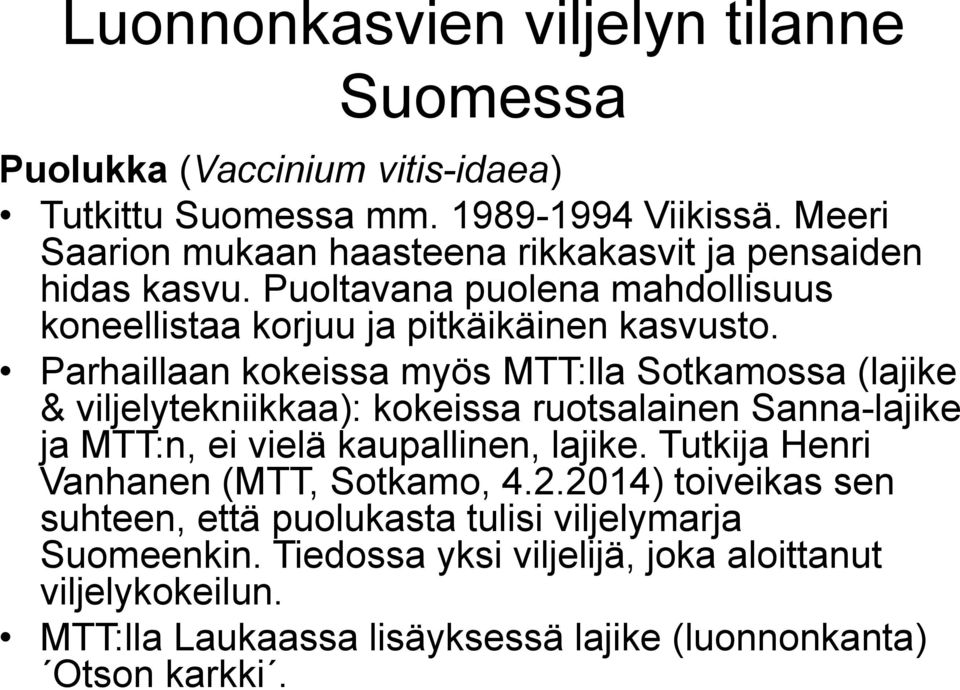 Luonnonkasvien viljelyn tilanne Suomessa

Puolukka (Vaccinium vitis-idaea)

• Tutkittu Suomessa mm. 1989-1994 Viikissä. Meeri Saarion mukaan haasteena rikkakasvit ja pensaiden hidas kasvu. Puoltavana puolena mahdollisuus koneellistaa korjuu ja pitkäikäinen kasvusto.

• Parhaillaan kokeissa myös MTT:lla Sotkamossa (lajike & viljelytekniikkaa): kokeissa ruotsalainen Sanna-lajike ja MTT:n, ei vielä kaupallinen, lajike. Tutkija Henri Vanhanen (MTT, Sotkamo, 4.2.2014) toiveikas sen suhteen, että puolukasta tulisi viljelymarja Suomeenkin. Tiedossa yksi viljelijä, joka aloittanut viljelykokeilun.

• MTT:lla Laukaassa lisäyksessä lajike (luonnonkanta) ´Otson karkki´.